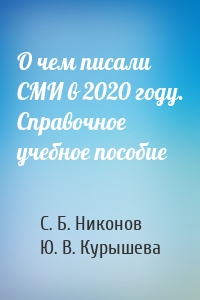 О чем писали СМИ в 2020 году. Справочное учебное пособие

С. Б. Никонов
Ю. В. Курышева